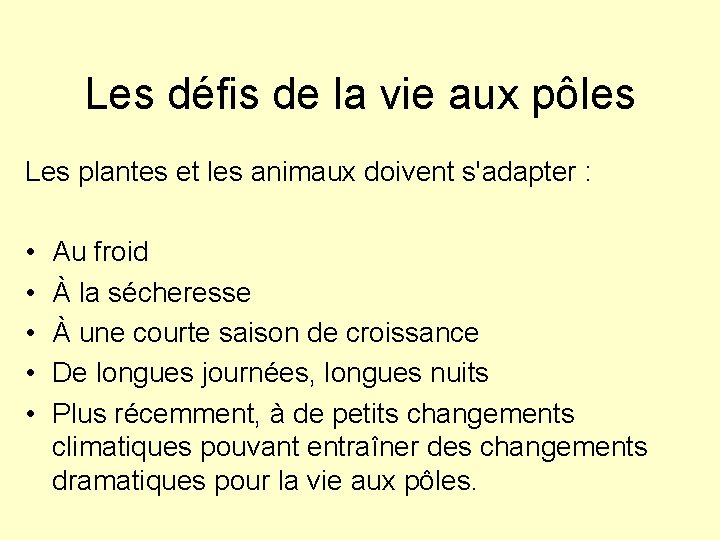 Les défis de la vie aux pôles

Les plantes et les animaux doivent s'adapter :

• Au froid
• À la sécheresse
• À une courte saison de croissance
• De longues journées, longues nuits
• Plus récemment, à de petits changements climatiques pouvant entraîner des changements dramatiques pour la vie aux pôles.